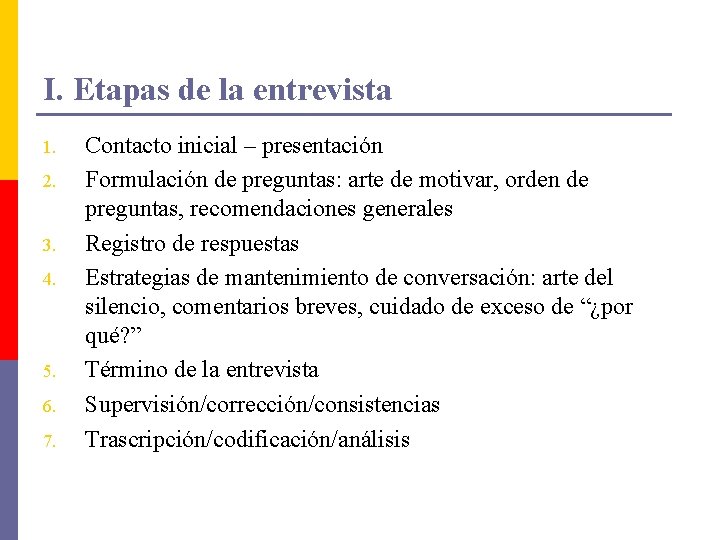 I. Etapas de la entrevista

1. Contacto inicial – presentación
2. Formulación de preguntas: arte de motivar, orden de preguntas, recomendaciones generales
3. Registro de respuestas
4. Estrategias de mantenimiento de conversación: arte del silencio, comentarios breves, cuidado de exceso de “¿por qué?”
5. Término de la entrevista
6. Supervisión/corrección/consistencias
7. Trascripción/codificación/análisis